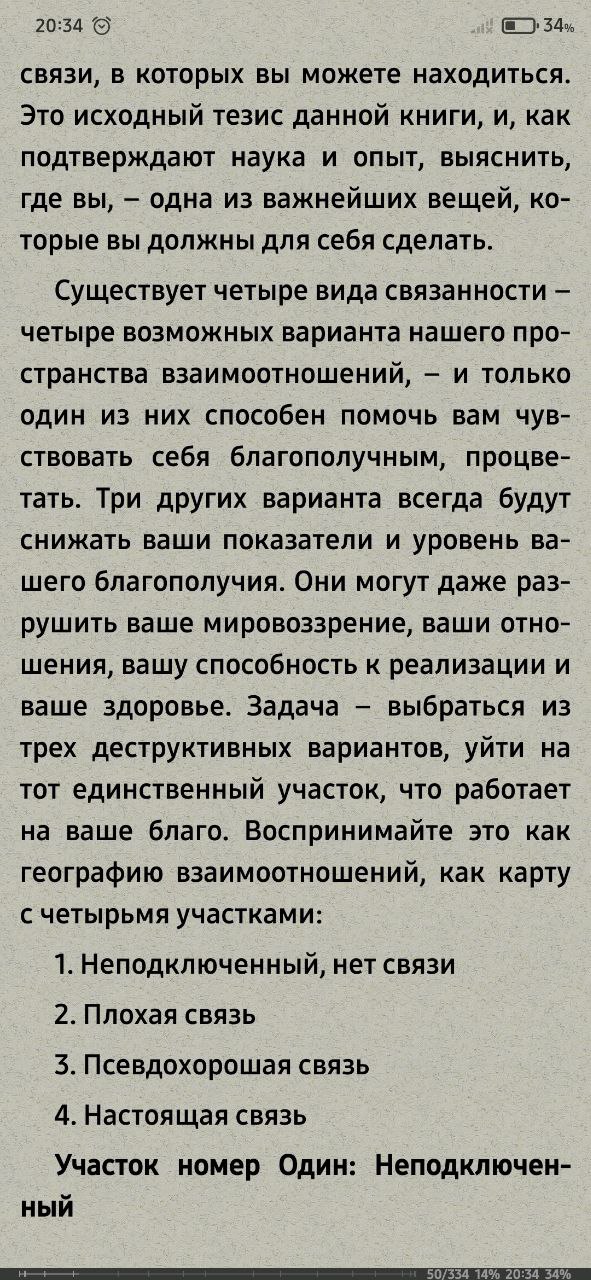 20:34 34%

связи, в которых вы можете находиться. Это исходный тезис данной книги, и, как подтверждают наука и опыт, выяснить, где вы, – одна из важнейших вещей, которые вы должны для себя сделать.

Существует четыре вида связанности – четыре возможных варианта нашего пространства взаимоотношений, – и только один из них способен помочь вам чувствовать себя благополучным, процветать. Три других варианта всегда будут снижать ваши показатели и уровень вашего благополучия. Они могут даже разрушить ваше мировоззрение, ваши отношения, вашу способность к реализации и ваше здоровье. Задача – выбраться из трех деструктивных вариантов, уйти на тот единственный участок, что работает на ваше благо. Воспринимайте это как географию взаимоотношений, как карту с четырьмя участками:

1. Неподключенный, нет связи

2. Плохая связь

3. Псевдохорошая связь

4. Настоящая связь

Участок номер Один: Неподключенный

50/334 14% 20:34 34%